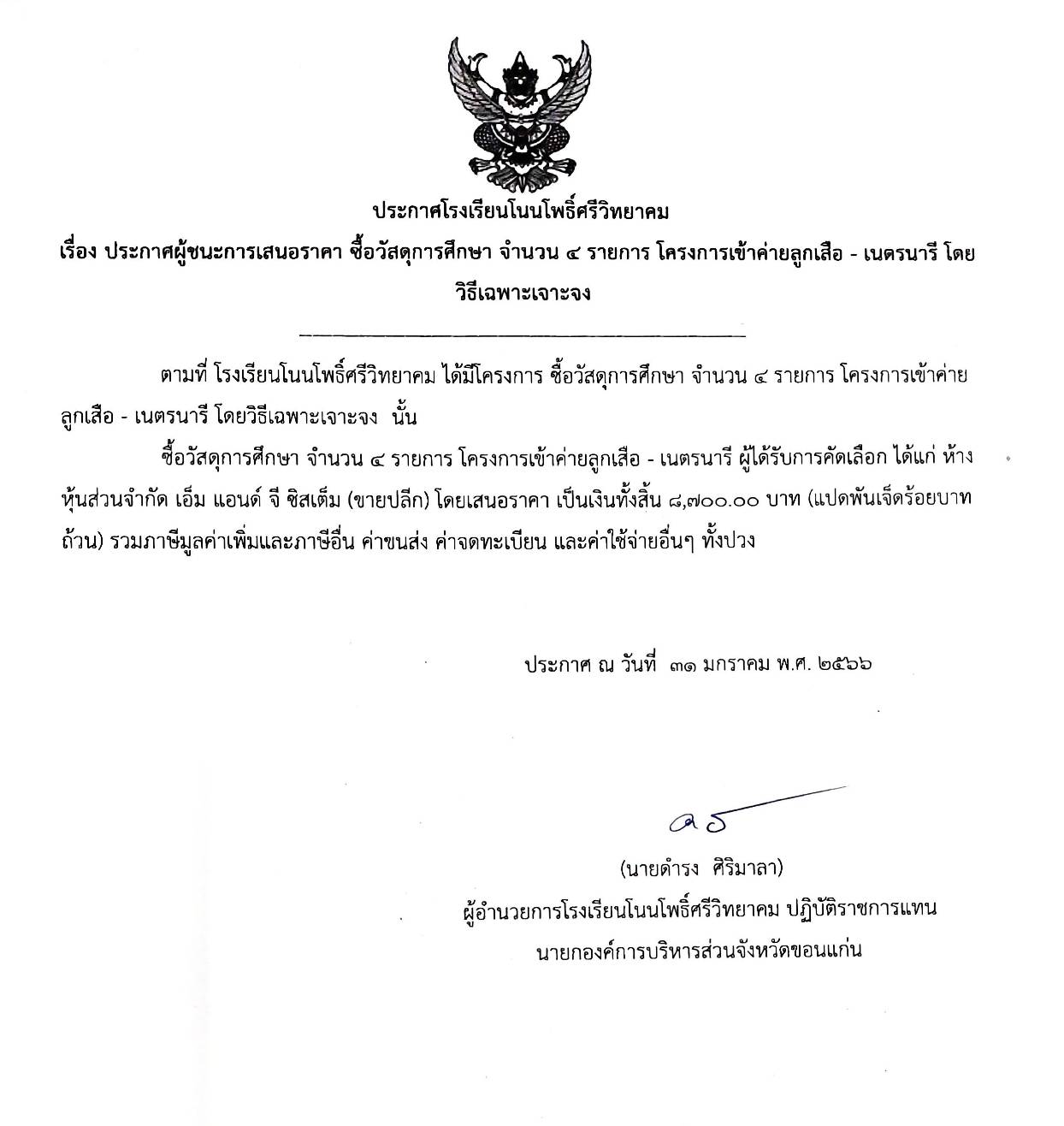 ประกาศโรงเรียนโนนโพธิ์ศรีวิทยาคม

เรื่อง ประกาศผู้ชนะการเสนอราคา ซื้อวัสดุการศึกษา จำนวน ๔ รายการ โครงการเข้าค่ายลูกเสือ - เนตรนารี โดยวิธีเฉพาะเจาะจง

ตามที่ โรงเรียนโนนโพธิ์ศรีวิทยาคม ได้มีโครงการ ซื้อวัสดุการศึกษา จำนวน ๔ รายการ โครงการเข้าค่ายลูกเสือ - เนตรนารี โดยวิธีเฉพาะเจาะจง นั้น

ซื้อวัสดุการศึกษา จำนวน ๔ รายการ โครงการเข้าค่ายลูกเสือ - เนตรนารี ผู้ได้รับการคัดเลือก ได้แก่ ห้างหุ้นส่วนจำกัด เอ็ม แอนด์ จี ซิสเต็ม (ขายปลีก) โดยเสนอราคา เป็นเงินทั้งสิ้น ๘,๗๐๐.๐๐ บาท (แปดพันเจ็ดร้อยบาทถ้วน) รวมภาษีมูลค่าเพิ่มและภาษีอื่น ค่าขนส่ง ค่าจดทะเบียน และค่าใช้จ่ายอื่นๆ ทั้งปวง

ประกาศ ณ วันที่ ๓๑ มกราคม พ.ศ. ๒๕๖๖

(นายดำรง ศิริมาลา)
ผู้อำนวยการโรงเรียนโนนโพธิ์ศรีวิทยาคม ปฏิบัติราชการแทน
นายกองค์การบริหารส่วนจังหวัดขอนแก่น